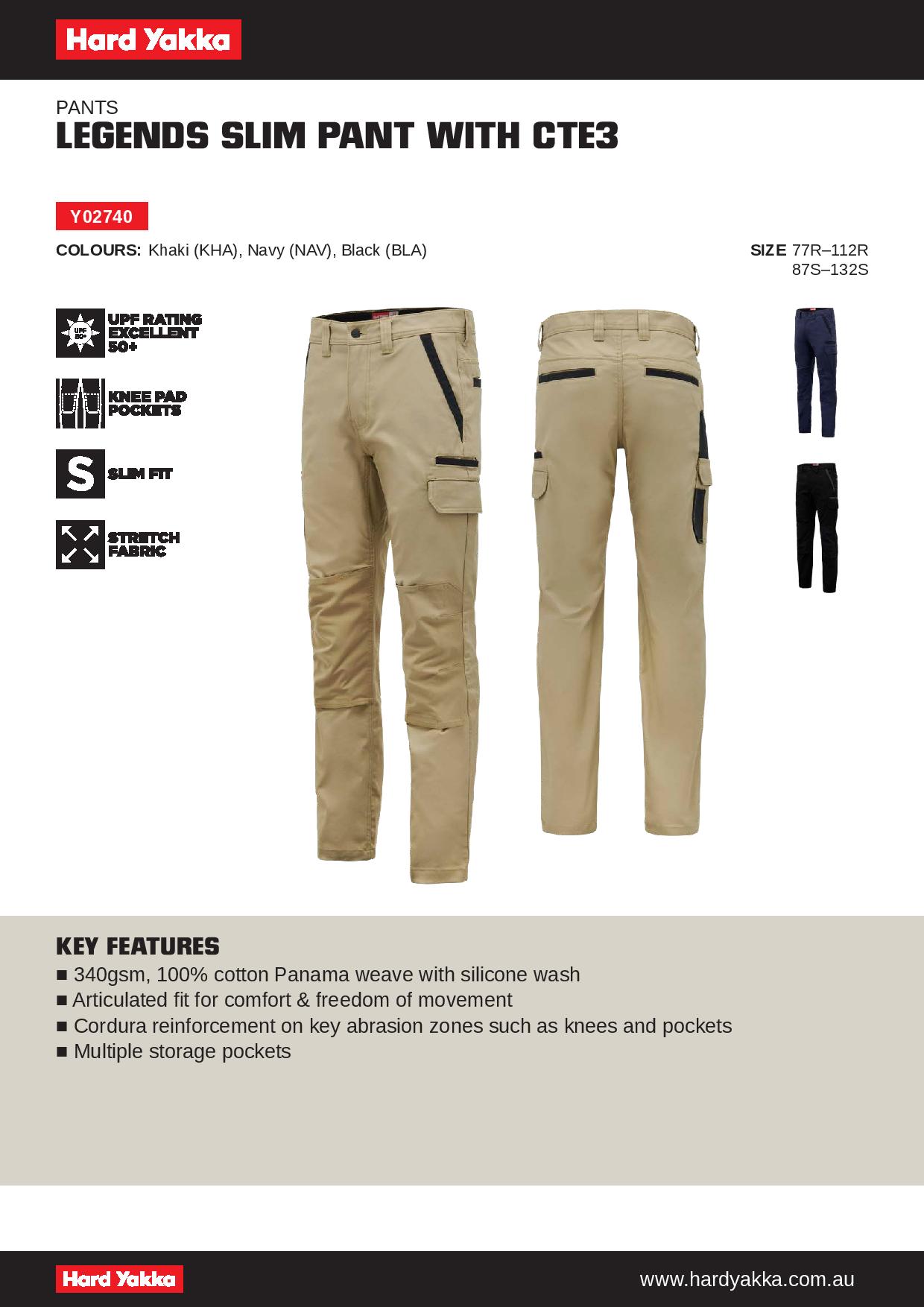 Hard Yakka

PANTS
LEGENDS SLIM PANT WITH CTE3

Y02740

COLOURS: Khaki (KHA), Navy (NAV), Black (BLA)

SIZE 77R–112R
87S–132S

UPF 50+

UPF RATING EXCELLENT 50+

KNEE PAD POCKETS

S

SLIM FIT

STRETCH FABRIC

KEY FEATURES
■ 340gsm, 100% cotton Panama weave with silicone wash
■ Articulated fit for comfort & freedom of movement
■ Cordura reinforcement on key abrasion zones such as knees and pockets
■ Multiple storage pockets

Hard Yakka

www.hardyakka.com.au